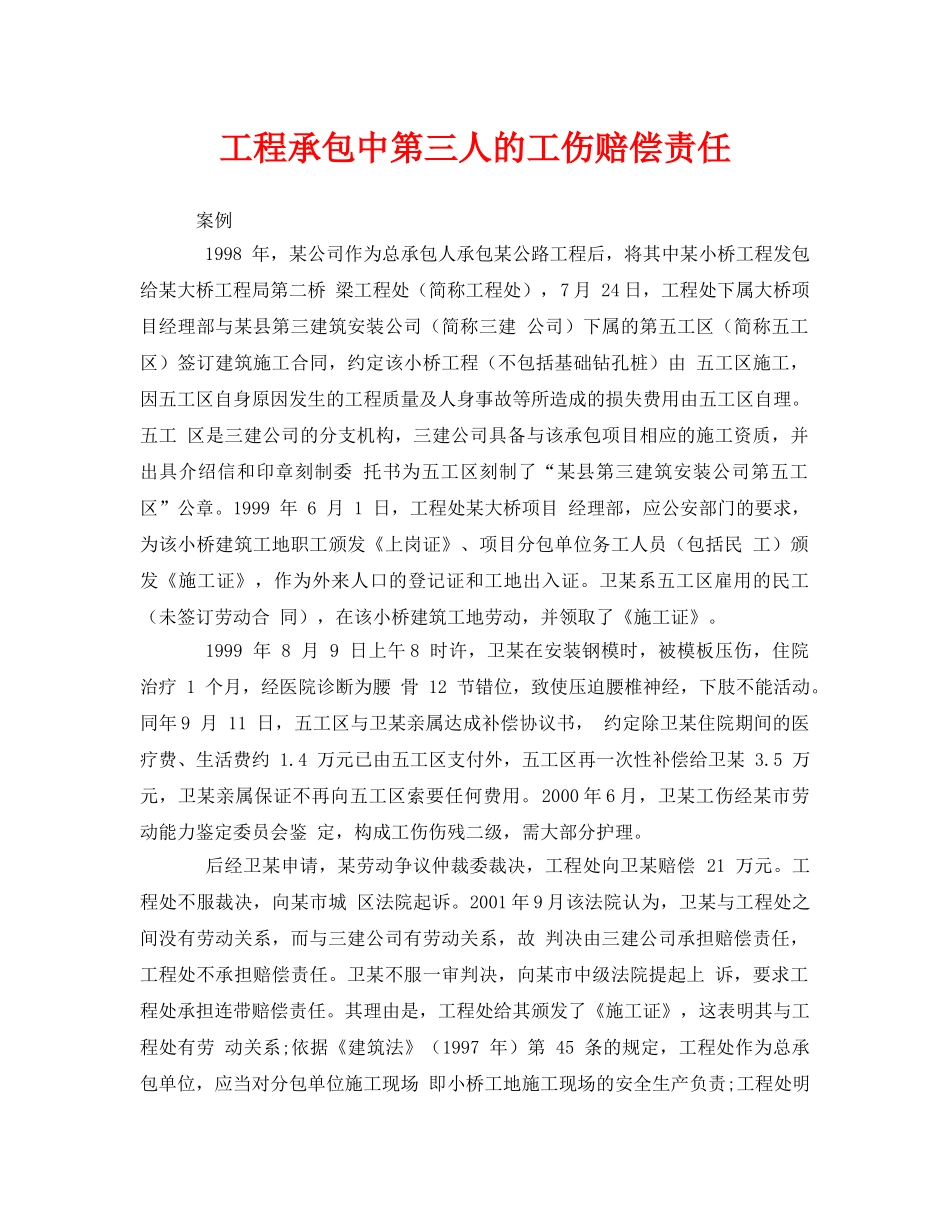 工程承包中第三人的工伤赔偿责任

案例

1998 年，某公司作为总承包人承包某公路工程后，将其中某小桥工程发包给某大桥工程局第二桥 梁工程处（简称工程处），7 月 24 日，工程处下属大桥项目经理部与某县第三建筑安装公司（简称三建 公司）下属的第五工区（简称五工区）签订建筑施工合同，约定该小桥工程（不包括基础钻孔桩）由 五工区施工，因五工区自身原因发生的工程质量及人身事故等所造成的损失费用由五工区自理。五工 区是三建公司的分支机构，三建公司具备与该承包项目相应的施工资质，并出具介绍信和印章刻制委 托书为五工区刻制了“某县第三建筑安装公司第五工区”公章。1999 年 6 月 1 日，工程处某大桥项目 经理部，应公安部门的要求，为该小桥建筑工地职工颁发《上岗证》、项目分包单位务工人员（包括民 工）颁发《施工证》，作为外来人口的登记证和工地出入证。卫某系五工区雇用的民工（未签订劳动合 同），在该小桥建筑工地劳动，并领取了《施工证》。

1999 年 8 月 9 日上午 8 时许，卫某在安装钢模时，被模板压伤，住院治疗 1 个月，经医院诊断为腰 骨 12 节错位，致使压迫腰椎神经，下肢不能活动。同年 9 月 11 日，五工区与卫某亲属达成补偿协议书， 约定除卫某住院期间的医疗费、生活费约 1.4 万元已由五工区支付外，五工区再一次性补偿给卫某 3.5 万元，卫某亲属保证不再向五工区索要任何费用。2000 年 6 月，卫某工伤经某市劳动能力鉴定委员会鉴 定，构成工伤伤残二级，需大部分护理。

后经卫某申请，某劳动争议仲裁委裁决，工程处向卫某赔偿 21 万元。工程处不服裁决，向某市城 区法院起诉。2001 年 9 月该法院认为，卫某与工程处之间没有劳动关系，而与三建公司有劳动关系，故 判决由三建公司承担赔偿责任，工程处不承担赔偿责任。卫某不服一审判决，向某市中级法院提起上 诉，要求工程处承担连带赔偿责任。其理由是，工程处给其颁发了《施工证》，这表明其与工程处有劳 动关系;依据《建筑法》（1997 年）第 45 条的规定，工程处作为总承包单位，应当对分包单位施工现场 即小桥工地施工现场的安全生产负责;工程处明